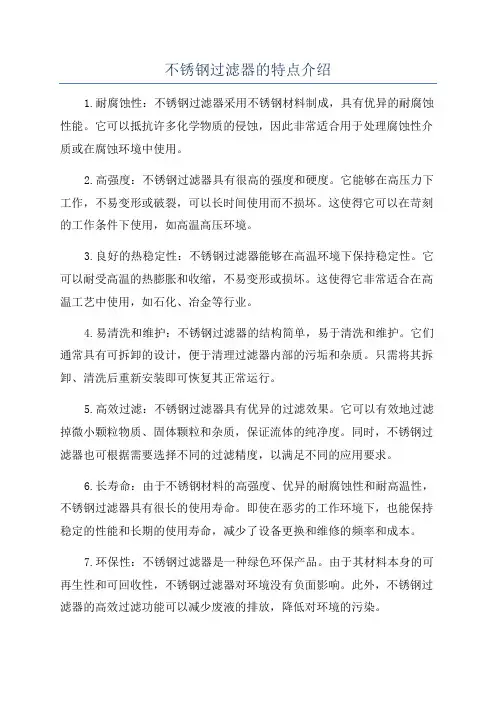 不锈钢过滤器的特点介绍

1.耐腐蚀性：不锈钢过滤器采用不锈钢材料制成，具有优异的耐腐蚀性能。它可以抵抗许多化学物质的侵蚀，因此非常适合用于处理腐蚀性介质或在腐蚀环境中使用。

2.高强度：不锈钢过滤器具有很高的强度和硬度。它能够在高压力下工作，不易变形或破裂，可以长时间使用而不损坏。这使得它可以在苛刻的工作条件下使用，如高温高压环境。

3.良好的热稳定性：不锈钢过滤器能够在高温环境下保持稳定性。它可以耐受高温的热膨胀和收缩，不易变形或损坏。这使得它非常适合在高温工艺中使用，如石化、冶金等行业。

4.易清洗和维护：不锈钢过滤器的结构简单，易于清洗和维护。它们通常具有可拆卸的设计，便于清理过滤器内部的污垢和杂质。只需将其拆卸、清洗后重新安装即可恢复其正常运行。

5.高效过滤：不锈钢过滤器具有优异的过滤效果。它可以有效地过滤掉微小颗粒物质、固体颗粒和杂质，保证流体的纯净度。同时，不锈钢过滤器也可根据需要选择不同的过滤精度，以满足不同的应用要求。

6.长寿命：由于不锈钢材料的高强度、优异的耐腐蚀性和耐高温性，不锈钢过滤器具有很长的使用寿命。即使在恶劣的工作环境下，也能保持稳定的性能和长期的使用寿命，减少了设备更换和维修的频率和成本。

7.环保性：不锈钢过滤器是一种绿色环保产品。由于其材料本身的可再生性和可回收性，不锈钢过滤器对环境没有负面影响。此外，不锈钢过滤器的高效过滤功能可以减少废液的排放，降低对环境的污染。